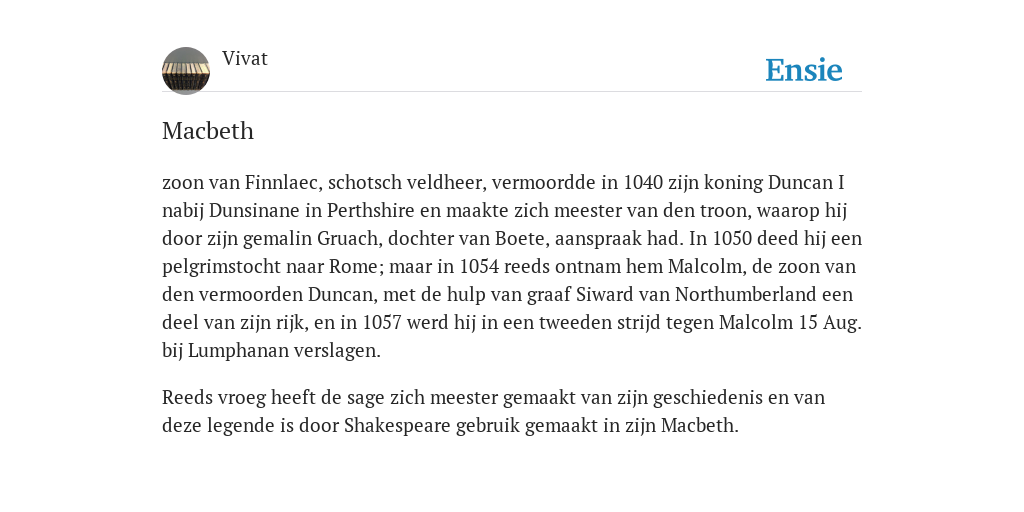 Vivat

Ensie

Macbeth

zoon van Finnlaec, schotsch veldheer, vermoordde in 1040 zijn koning Duncan I nabij Dunsinane in Perthshire en maakte zich meester van den troon, waarop hij door zijn gemalin Gruach, dochter van Boete, aanspraak had. In 1050 deed hij een pelgrimstocht naar Rome; maar in 1054 reeds ontnam hem Malcolm, de zoon van den vermoorden Duncan, met de hulp van graaf Siward van Northumberland een deel van zijn rijk, en in 1057 werd hij in een tweeden strijd tegen Malcolm 15 Aug. bij Lumphanan verslagen.

Reeds vroeg heeft de sage zich meester gemaakt van zijn geschiedenis en van deze legende is door Shakespeare gebruik gemaakt in zijn Macbeth.